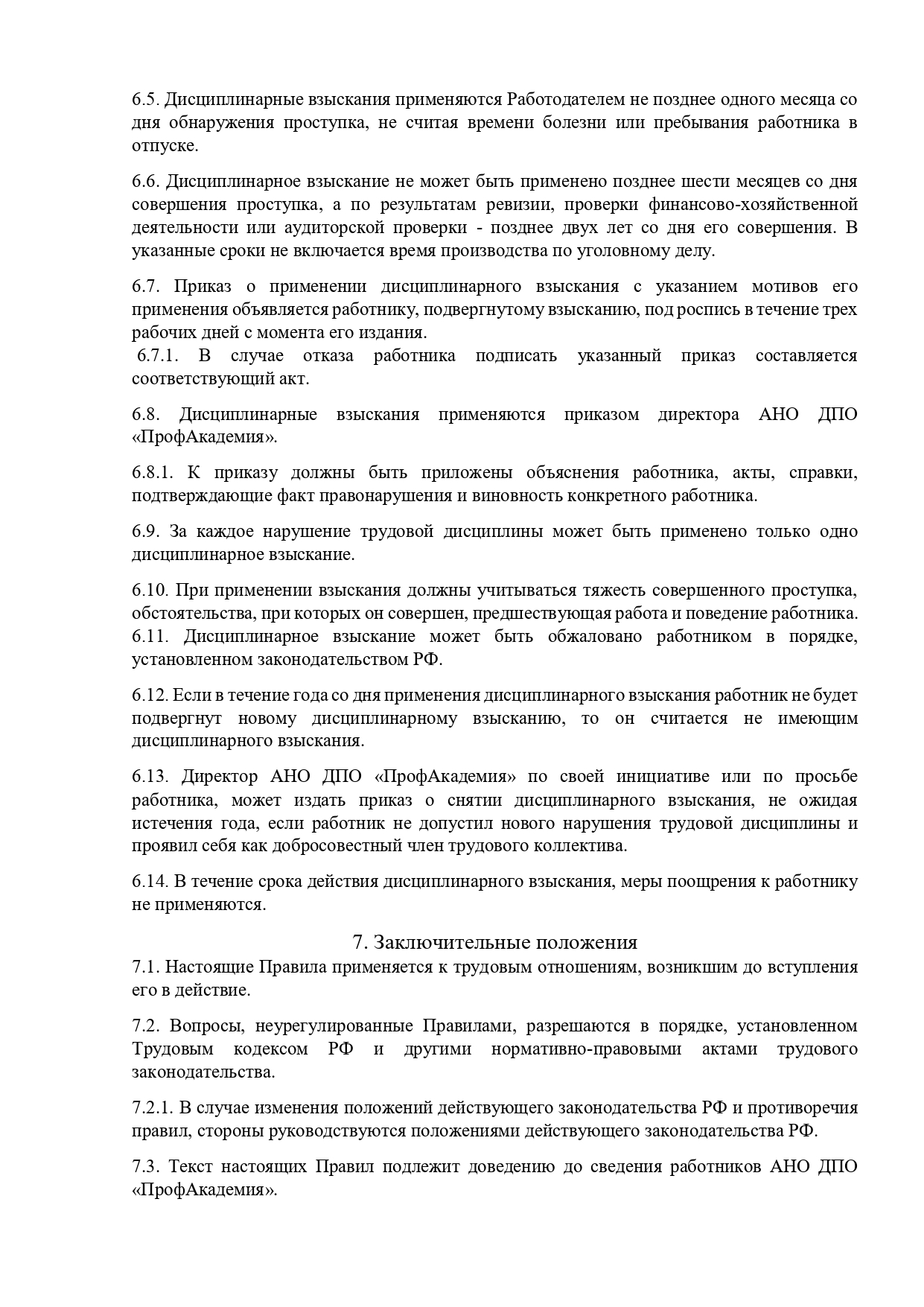 6.5. Дисциплинарные взыскания применяются Работодателем не позднее одного месяца со дня обнаружения проступка, не считая времени болезни или пребывания работника в отпуске.

6.6. Дисциплинарное взыскание не может быть применено позднее шести месяцев со дня совершения проступка, а по результатам ревизии, проверки финансово-хозяйственной деятельности или аудиторской проверки - позднее двух лет со дня его совершения. В указанные сроки не включается время производства по уголовному делу.

6.7. Приказ о применении дисциплинарного взыскания с указанием мотивов его применения объявляется работнику, подвергнутому взысканию, под роспись в течение трех рабочих дней с момента его издания.
6.7.1. В случае отказа работника подписать указанный приказ составляется соответствующий акт.

6.8. Дисциплинарные взыскания применяются приказом директора АНО ДПО «ПрофАкадемия».

6.8.1. К приказу должны быть приложены объяснения работника, акты, справки, подтверждающие факт правонарушения и виновность конкретного работника.

6.9. За каждое нарушение трудовой дисциплины может быть применено только одно дисциплинарное взыскание.

6.10. При применении взыскания должны учитываться тяжесть совершенного проступка, обстоятельства, при которых он совершен, предшествующая работа и поведение работника.
6.11. Дисциплинарное взыскание может быть обжаловано работником в порядке, установленном законодательством РФ.

6.12. Если в течение года со дня применения дисциплинарного взыскания работник не будет подвергнут новому дисциплинарному взысканию, то он считается не имеющим дисциплинарного взыскания.

6.13. Директор АНО ДПО «ПрофАкадемия» по своей инициативе или по просьбе работника, может издать приказ о снятии дисциплинарного взыскания, не ожидая истечения года, если работник не допустил нового нарушения трудовой дисциплины и проявил себя как добросовестный член трудового коллектива.

6.14. В течение срока действия дисциплинарного взыскания, меры поощрения к работнику не применяются.

7. Заключительные положения
7.1. Настоящие Правила применяется к трудовым отношениям, возникшим до вступления его в действие.

7.2. Вопросы, неурегулированные Правилами, разрешаются в порядке, установленном Трудовым кодексом РФ и другими нормативно-правовыми актами трудового законодательства.

7.2.1. В случае изменения положений действующего законодательства РФ и противоречия правил, стороны руководствуются положениями действующего законодательства РФ.

7.3. Текст настоящих Правил подлежит доведению до сведения работников АНО ДПО «ПрофАкадемия».